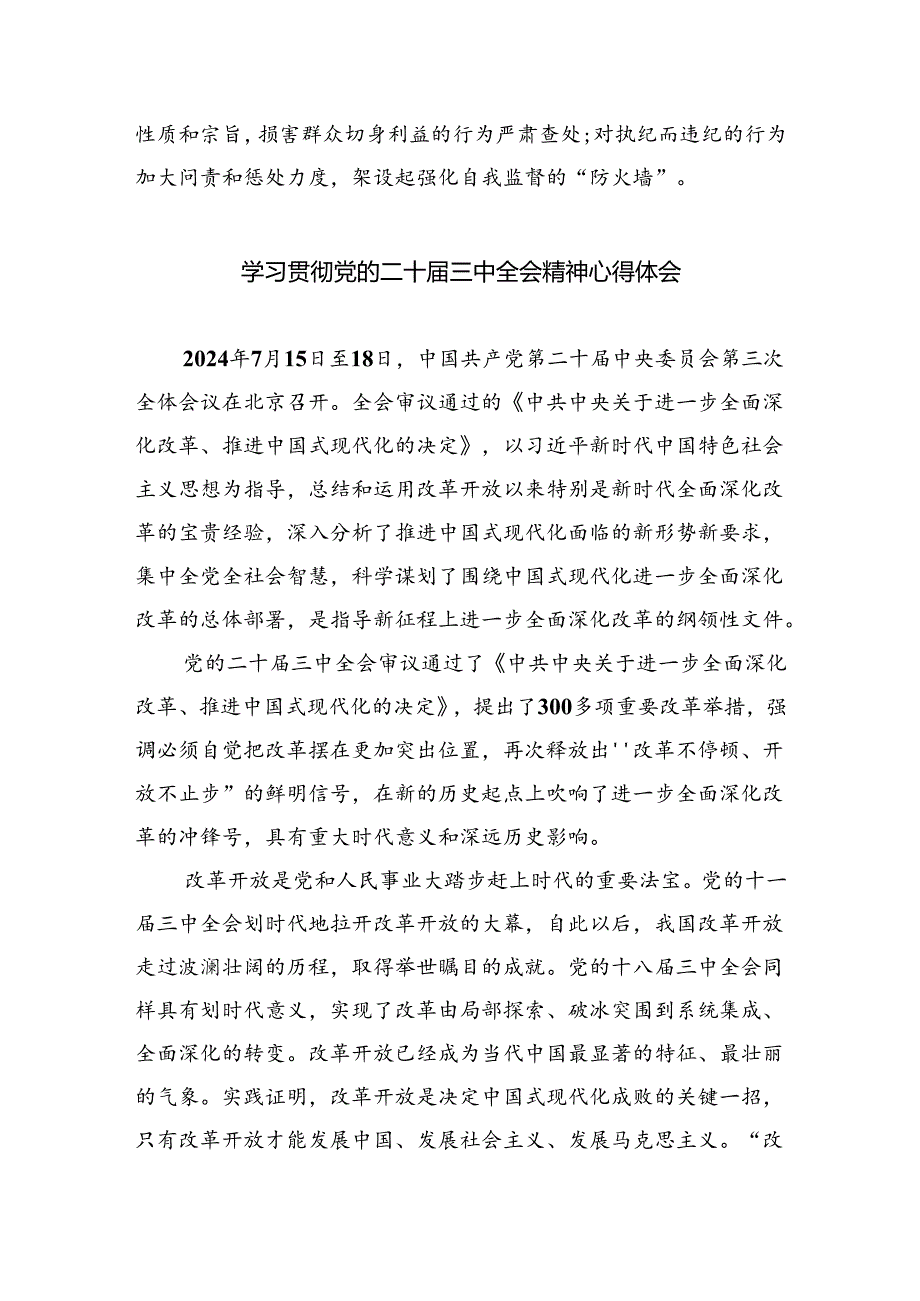 性质和宗旨，损害群众切身利益的行为严肃查处；对执纪而违纪的行为加大问责和惩处力度，架设起强化自我监督的“防火墙”。

学习贯彻党的二十届三中全会精神心得体会

2024年7月15日至18日，中国共产党第二十届中央委员会第三次全体会议在北京召开。全会审议通过的《中共中央关于进一步全面深化改革、推进中国式现代化的决定》，以习近平新时代中国特色社会主义思想为指导，总结和运用改革开放以来特别是新时代全面深化改革的宝贵经验，深入分析了推进中国式现代化面临的新形势新要求，集中全党全社会智慧，科学谋划了围绕中国式现代化进一步全面深化改革的总体部署，是指导新征程上进一步全面深化改革的纲领性文件。

党的二十届三中全会审议通过了《中共中央关于进一步全面深化改革、推进中国式现代化的决定》，提出了300多项重要改革举措，强调必须自觉把改革摆在更加突出位置，再次释放出''改革不停顿、开放不止步”的鲜明信号，在新的历史起点上吹响了进一步全面深化改革的冲锋号，具有重大时代意义和深远历史影响。

改革开放是党和人民事业大踏步赶上时代的重要法宝。党的十一届三中全会划时代地拉开改革开放的大幕，自此以后，我国改革开放走过波澜壮阔的历程，取得举世瞩目的成就。党的十八届三中全会同样具有划时代意义，实现了改革由局部探索、破冰突围到系统集成、全面深化的转变。改革开放已经成为当代中国最显著的特征、最壮丽的气象。实践证明，改革开放是决定中国式现代化成败的关键一招，只有改革开放才能发展中国、发展社会主义、发展马克思主义。“改